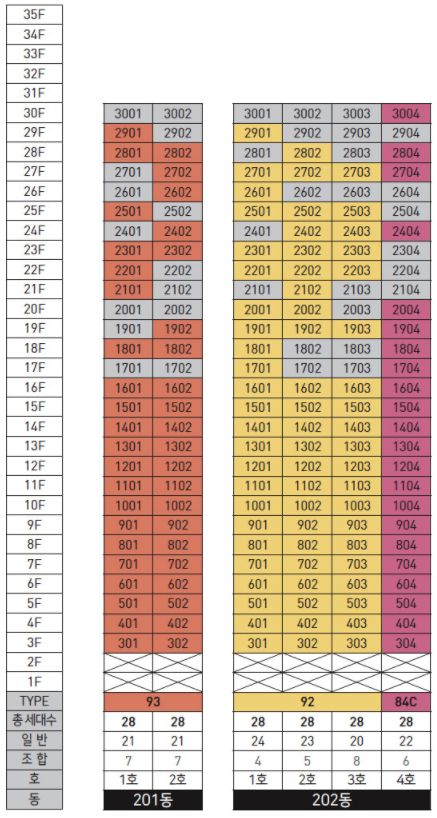 | | | | | | | |
|---|---|---|---|---|---|---|
| 35F | | | | | | |
| 34F | | | | | | |
| 33F | | | | | | |
| 32F | | | | | | |
| 31F | | | | | | |
| 30F | 3001 | 3002 | 3001 | 3002 | 3003 | 3004 |
| 29F | 2901 | 2902 | 2901 | 2902 | 2903 | 2904 |
| 28F | 2801 | 2802 | 2801 | 2802 | 2803 | 2804 |
| 27F | 2701 | 2702 | 2701 | 2702 | 2703 | 2704 |
| 26F | 2601 | 2602 | 2601 | 2602 | 2603 | 2604 |
| 25F | 2501 | 2502 | 2501 | 2502 | 2503 | 2504 |
| 24F | 2401 | 2402 | 2401 | 2402 | 2403 | 2404 |
| 23F | 2301 | 2302 | 2301 | 2302 | 2303 | 2304 |
| 22F | 2201 | 2202 | 2201 | 2202 | 2203 | 2204 |
| 21F | 2101 | 2102 | 2101 | 2102 | 2103 | 2104 |
| 20F | 2001 | 2002 | 2001 | 2002 | 2003 | 2004 |
| 19F | 1901 | 1902 | 1901 | 1902 | 1903 | 1904 |
| 18F | 1801 | 1802 | 1801 | 1802 | 1803 | 1804 |
| 17F | 1701 | 1702 | 1701 | 1702 | 1703 | 1704 |
| 16F | 1601 | 1602 | 1601 | 1602 | 1603 | 1604 |
| 15F | 1501 | 1502 | 1501 | 1502 | 1503 | 1504 |
| 14F | 1401 | 1402 | 1401 | 1402 | 1403 | 1404 |
| 13F | 1301 | 1302 | 1301 | 1302 | 1303 | 1304 |
| 12F | 1201 | 1202 | 1201 | 1202 | 1203 | 1204 |
| 11F | 1101 | 1102 | 1101 | 1102 | 1103 | 1104 |
| 10F | 1001 | 1002 | 1001 | 1002 | 1003 | 1004 |
| 9F | 901 | 902 | 901 | 902 | 903 | 904 |
| 8F | 801 | 802 | 801 | 802 | 803 | 804 |
| 7F | 701 | 702 | 701 | 702 | 703 | 704 |
| 6F | 601 | 602 | 601 | 602 | 603 | 604 |
| 5F | 501 | 502 | 501 | 502 | 503 | 504 |
| 4F | 401 | 402 | 401 | 402 | 403 | 404 |
| 3F | 301 | 302 | 301 | 302 | 303 | 304 |
| 2F | | | | | | |
| 1F | | | | | | |
| TYPE | 93 | | 92 | | | 84C |
| 총세대수 | 28 | 28 | 28 | 28 | 28 | 28 |
| 일 반 | 21 | 21 | 24 | 23 | 20 | 22 |
| 조 합 | 7 | 7 | 4 | 5 | 8 | 6 |
| 호 | 1호 | 2호 | 1호 | 2호 | 3호 | 4호 |
| 동 | 201동 | | 202동 | | | |